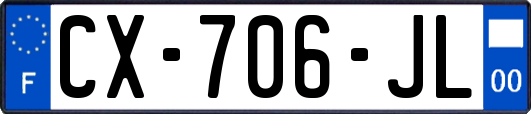 F
CX-706-JL
00